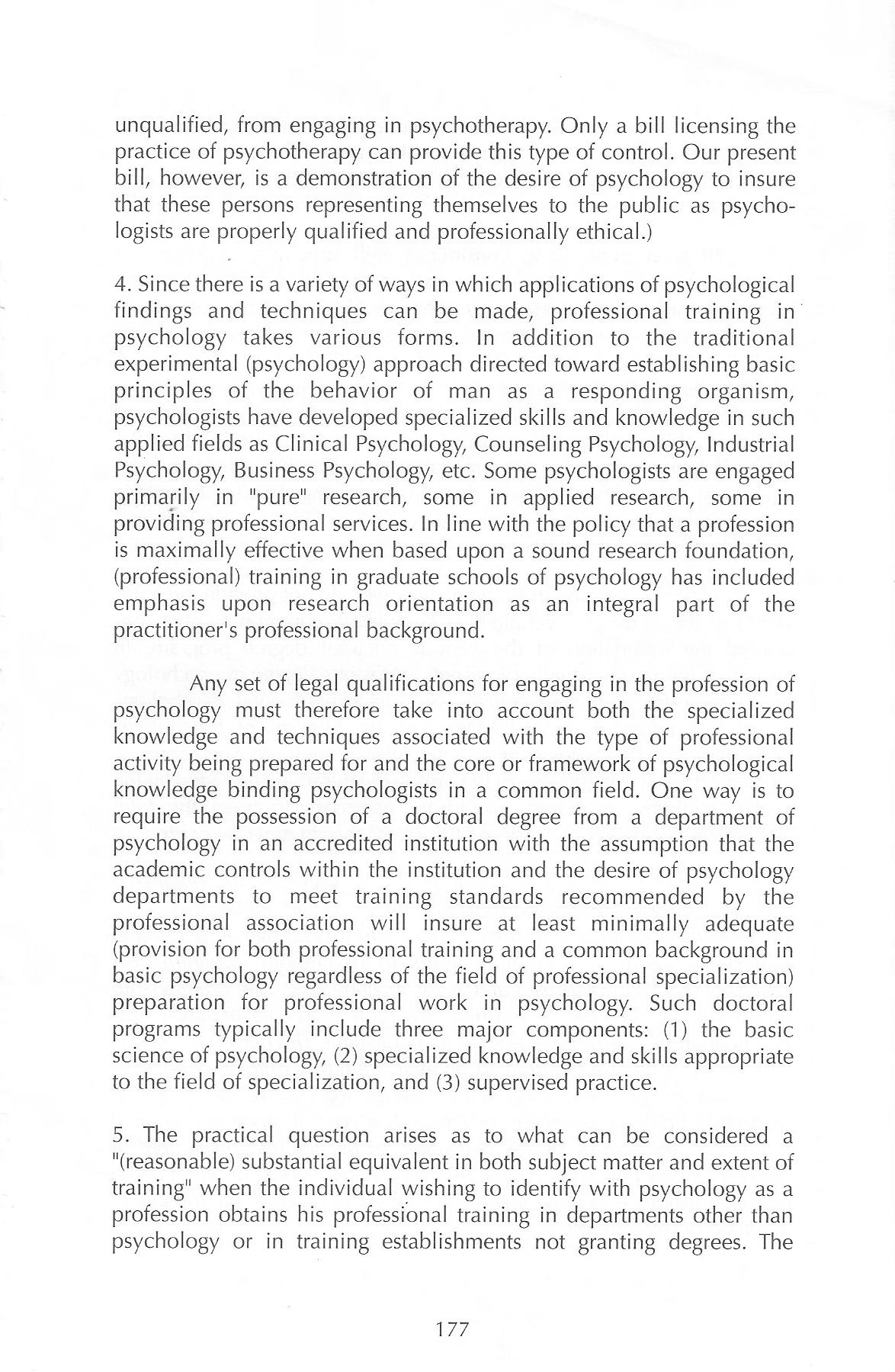 unqualified, from engaging in psychotherapy. Only a bill licensing the practice of psychotherapy can provide this type of control. Our present bill, however, is a demonstration of the desire of psychology to insure that these persons representing themselves to the public as psychologists are properly qualified and professionally ethical.)

4. Since there is a variety of ways in which applications of psychological findings and techniques can be made, professional training in psychology takes various forms. In addition to the traditional experimental (psychology) approach directed toward establishing basic principles of the behavior of man as a responding organism, psychologists have developed specialized skills and knowledge in such applied fields as Clinical Psychology, Counseling Psychology, Industrial Psychology, Business Psychology, etc. Some psychologists are engaged primarily in "pure" research, some in applied research, some in providing professional services. In line with the policy that a profession is maximally effective when based upon a sound research foundation, (professional) training in graduate schools of psychology has included emphasis upon research orientation as an integral part of the practitioner's professional background.

Any set of legal qualifications for engaging in the profession of psychology must therefore take into account both the specialized knowledge and techniques associated with the type of professional activity being prepared for and the core or framework of psychological knowledge binding psychologists in a common field. One way is to require the possession of a doctoral degree from a department of psychology in an accredited institution with the assumption that the academic controls within the institution and the desire of psychology departments to meet training standards recommended by the professional association will insure at least minimally adequate (provision for both professional training and a common background in basic psychology regardless of the field of professional specialization) preparation for professional work in psychology. Such doctoral programs typically include three major components: (1) the basic science of psychology, (2) specialized knowledge and skills appropriate to the field of specialization, and (3) supervised practice.

5. The practical question arises as to what can be considered a "(reasonable) substantial equivalent in both subject matter and extent of training" when the individual wishing to identify with psychology as a profession obtains his professional training in departments other than psychology or in training establishments not granting degrees. The

177